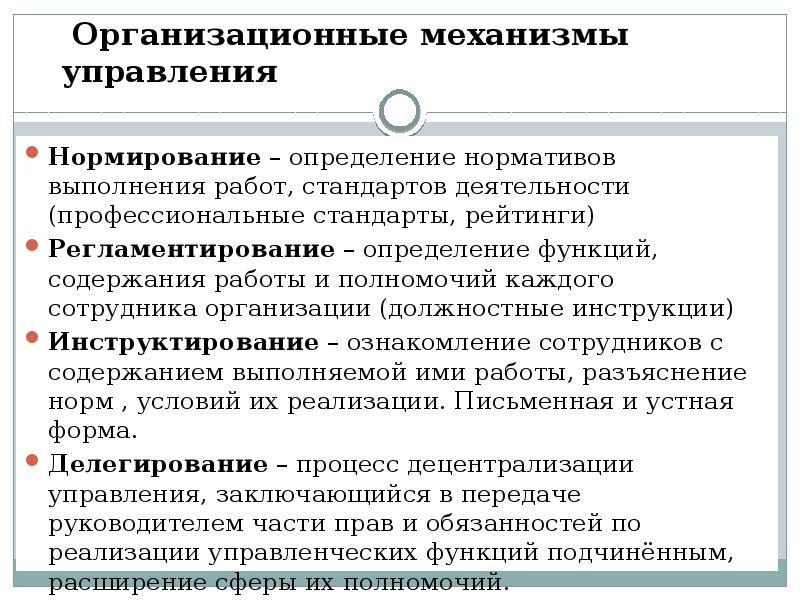 Организационные механизмы управления

Нормирование – определение нормативов выполнения работ, стандартов деятельности (профессиональные стандарты, рейтинги)

Регламентирование – определение функций, содержания работы и полномочий каждого сотрудника организации (должностные инструкции)

Инструктирование – ознакомление сотрудников с содержанием выполняемой ими работы, разъяснение норм , условий их реализации. Письменная и устная форма.

Делегирование – процесс децентрализации управления, заключающийся в передаче руководителем части прав и обязанностей по реализации управленческих функций подчинённым, расширение сферы их полномочий.